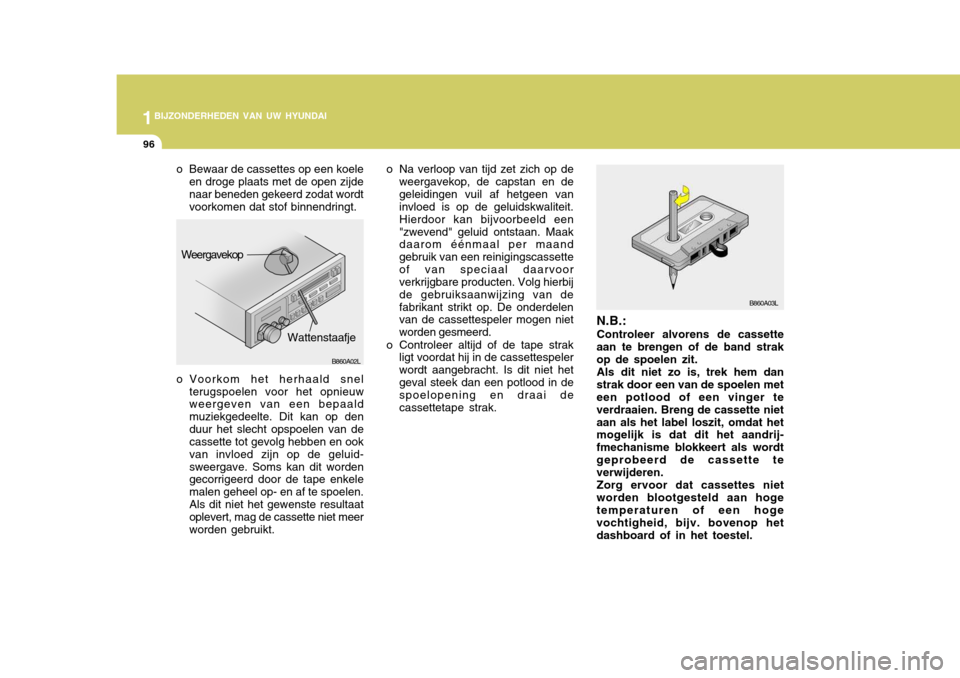 1 BIJZONDERHEDEN VAN UW HYUNDAI

96

o Bewaar de cassettes op een koele en droge plaats met de open zijde naar beneden gekeerd zodat wordt voorkomen dat stof binnendringt.

Weergavekop

Wattenstaafje

B860A02L

o Voorkom het herhaald snel terugspoelen voor het opnieuw weergeven van een bepaald muziekgedeelte. Dit kan op den duur het slecht opspoelen van de cassette tot gevolg hebben en ook van invloed zijn op de geluidsweergave. Soms kan dit worden gecorrigeerd door de tape enkele malen geheel op- en af te spoelen. Als dit niet het gewenste resultaat oplevert, mag de cassette niet meer worden gebruikt.

o Na verloop van tijd zet zich op de weergavekop, de capstan en de geleidingen vuil af hetgeen van invloed is op de geluidskwaliteit. Hierdoor kan bijvoorbeeld een "zwevend" geluid ontstaan. Maak daarom éénmaal per maand gebruik van een reinigingscassette of van speciaal daarvoor verkrijgbare producten. Volg hierbij de gebruiksaanwijzing van de fabrikant strikt op. De onderdelen van de cassettespeler mogen niet worden gesmeerd.

o Controleer altijd of de tape strak ligt voordat hij in de cassettespeler wordt aangebracht. Is dit niet het geval steek dan een potlood in de spoelopening en draai de cassettetape strak.

B860A03L

N.B.:
Controleer alvorens de cassette aan te brengen of de band strak op de spoelen zit.
Als dit niet zo is, trek hem dan strak door een van de spoelen met een potlood of een vinger te verdraaien. Breng de cassette niet aan als het label loszit, omdat het mogelijk is dat dit het aandrijfmechanisme blokkeert als wordt geprobeerd de cassette te verwijderen.
Zorg ervoor dat cassettes niet worden blootgesteld aan hoge temperaturen of een hoge vochtigheid, bijv. bovenop het dashboard of in het toestel.

carmanualsonline.info